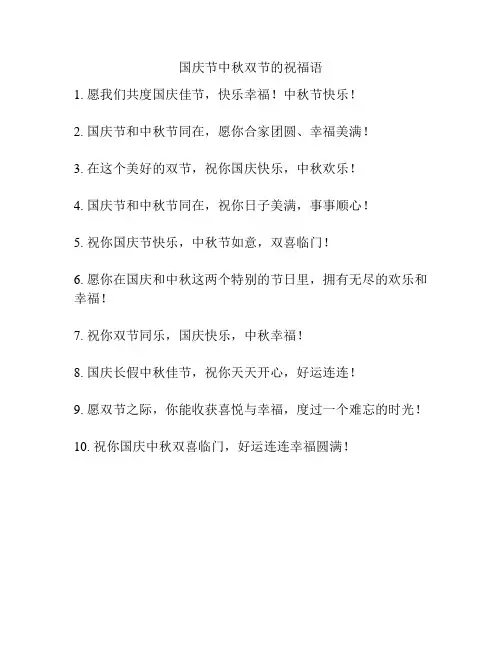 国庆节中秋双节的祝福语

1. 愿我们共度国庆佳节，快乐幸福！中秋节快乐！

2. 国庆节和中秋节同在，愿你合家团圆、幸福美满！

3. 在这个美好的双节，祝你国庆快乐，中秋欢乐！

4. 国庆节和中秋节同在，祝你日子美满，事事顺心！

5. 祝你国庆节快乐，中秋节如意，双喜临门！

6. 愿你在国庆和中秋这两个特别的节日里，拥有无尽的欢乐和幸福！

7. 祝你双节同乐，国庆快乐，中秋幸福！

8. 国庆长假中秋佳节，祝你天天开心，好运连连！

9. 愿双节之际，你能收获喜悦与幸福，度过一个难忘的时光！

10. 祝你国庆中秋双喜临门，好运连连幸福圆满！